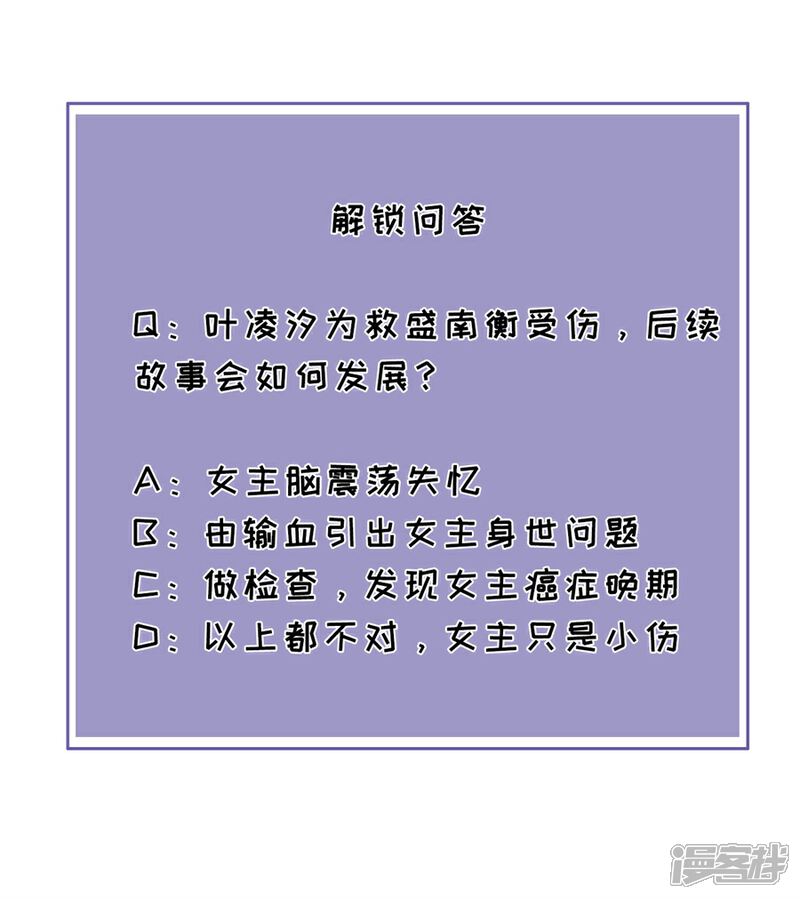 解锁问答

Q：叶凌汐为救盛南衡受伤，后续故事会如何发展？

A：女主脑震荡失忆
B：由输血引出女主身世问题
C：做检查，发现女主癌症晚期
D：以上都不对，女主只是小伤

漫客栈